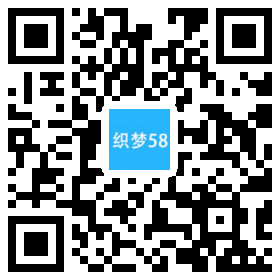 织梦58